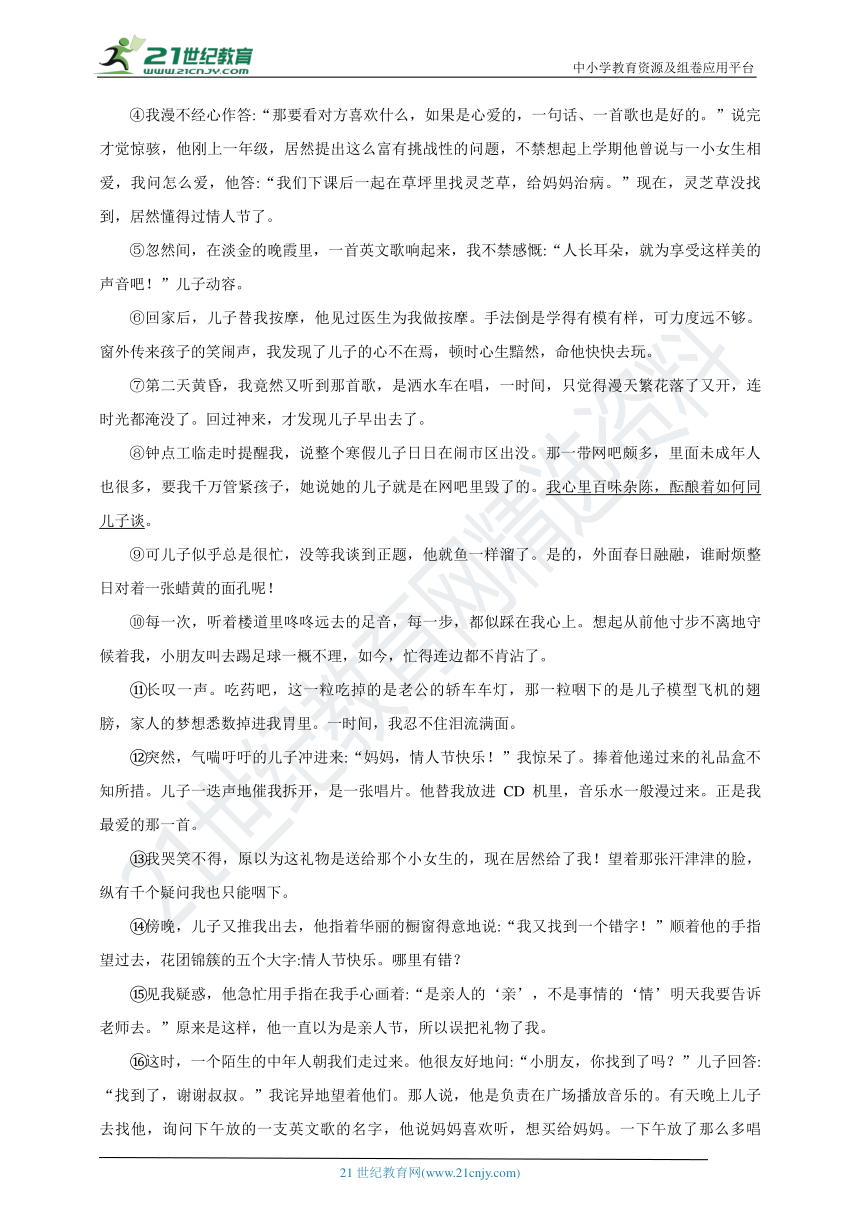 21世纪教育
www.21cnjy.com

中小学教育资源及组卷应用平台

④我漫不经心作答:“那要看对方喜欢什么，如果是心爱的，一句话、一首歌也是好的。”说完才觉惊骇，他刚上一年级，居然提出这么富有挑战性的问题，不禁想起上学期他曾说与一小女生相爱，我问怎么爱，他答:“我们下课后一起在草坪里找灵芝草，给妈妈治病。”现在，灵芝草没找到，居然懂得过情人节了。

⑤忽然间，在淡金的晚霞里，一首英文歌响起来，我不禁感慨:“人长耳朵，就为享受这样美的声音吧！”儿子动容。

⑥回家后，儿子替我按摩，他见过医生为我做按摩。手法倒是学得有模有样，可力度远不够。窗外传来孩子的笑闹声，我发现了儿子的心不在焉，顿时心生黯然，命他快快去玩。

⑦第二天黄昏，我竟然又听到那首歌，是洒水车在唱，一时间，只觉得漫天繁花落了又开，连时光都淹没了。回过神来，才发现儿子早出去了。

⑧钟点工临走时提醒我，说整个寒假儿子日日在闹市区出没。那一带网吧颇多，里面未成年人也很多，要我千万管紧孩子，她说她的儿子就是在网吧里毁了的。我心里百味杂陈，酝酿着如何同儿子谈。

⑨可儿子似乎总是很忙，没等我谈到正题，他就鱼一样溜了。是的，外面春日融融，谁耐烦整日对着一张蜡黄的面孔呢！

⑩每一次，听着楼道里咚咚远去的足音，每一步，都似踩在我心上。想起从前他寸步不离地守候着我，小朋友叫去踢足球一概不理，如今，忙得连边都不肯沾了。

⑪长叹一声。吃药吧，这一粒吃掉的是老公的轿车车灯，那一粒咽下的是儿子模型飞机的翅膀，家人的梦想悉数掉进我胃里。一时间，我忍不住泪流满面。

⑫突然，气喘吁吁的儿子冲进来:“妈妈，情人节快乐！”我惊呆了。捧着他递过来的礼品盒不知所措。儿子一迭声地催我拆开，是一张唱片。他替我放进 CD 机里，音乐水一般漫过来。正是我最爱的那一首。

⑬我哭笑不得，原以为这礼物是送给那个小女生的，现在居然给了我！望着那张汗津津的脸，纵有千个疑问我也只能咽下。

⑭傍晚，儿子又推我出去，他指着华丽的橱窗得意地说:“我又找到一个错字！”顺着他的手指望过去，花团锦簇的五个大字:情人节快乐。哪里有错？

⑮见我疑惑，他急忙用手指在我手心画着:“是亲人的‘亲’，不是事情的‘情’明天我要告诉老师去。”原来是这样，他一直以为是亲人节，所以误把礼物了我。

⑯这时，一个陌生的中年人朝我们走过来。他很友好地问:“小朋友，你找到了吗？”儿子回答:“找到了，谢谢叔叔。”我诧异地望着他们。那人说，他是负责在广场播放音乐的。有天晚上儿子去找他，询问下午放的一支英文歌的名字，他说妈妈喜欢听，想买给妈妈。一下午放了那么多唱

21 世纪教育网(www.21cnjy.com)